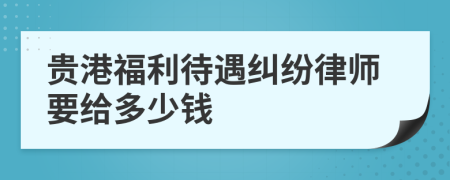 贵港福利待遇纠纷律师要给多少钱